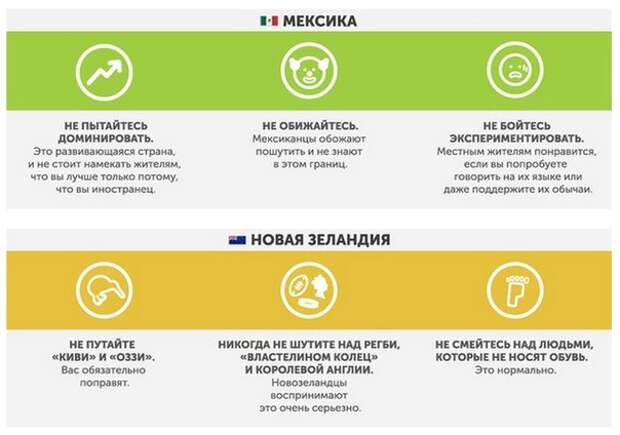 МЕКСИКА

НЕ ПЫТАЙТЕСЬ ДОМИНИРОВАТЬ.
Это развивающаяся страна, и не стоит намекать жителям, что вы лучше только потому, что вы иностранец.

НЕ ОБИЖАЙТЕСЬ.
Мексиканцы обожают пошутить и не знают в этом границ.

НЕ БОЙТЕСЬ ЭКСПЕРИМЕНТИРОВАТЬ.
Местным жителям понравится, если вы попробуете говорить на их языке или даже поддержите их обычаи.

НОВАЯ ЗЕЛАНДИЯ

НЕ ПУТАЙТЕ «КИВИ» И «ОЗЗИ».
Вас обязательно поправят.

НИКОГДА НЕ ШУТИТЕ НАД РЕГБИ, «ВЛАСТЕЛИНОМ КОЛЕЦ» И КОРОЛЕВОЙ АНГЛИИ.
Новозеландцы воспринимают это очень серьезно.

НЕ СМЕЙТЕСЬ НАД ЛЮДЬМИ, КОТОРЫЕ НЕ НОСЯТ ОБУВЬ.
Это нормально.